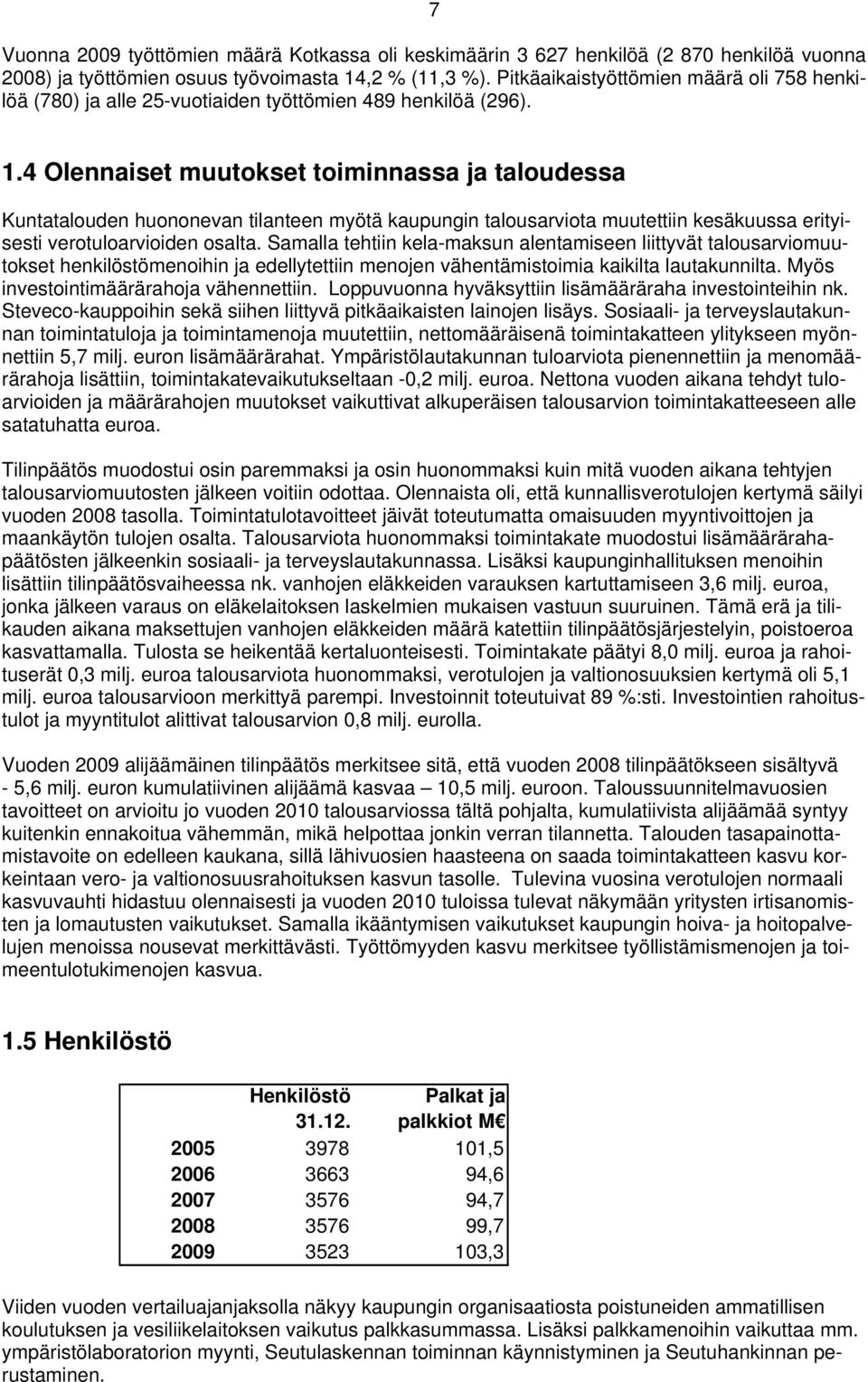 7

Vuonna 2009 työttömien määrä Kotkassa oli keskimäärin 3 627 henkilöä (2 870 henkilöä vuonna 2008) ja työttömien osuus työvoimasta 14,2 % (11,3 %). Pitkäaikaistyöttömien määrä oli 758 henkilöä (780) ja alle 25-vuotiaiden työttömien 489 henkilöä (296).

1.4 Olennaiset muutokset toiminnassa ja taloudessa

Kuntatalouden huononevan tilanteen myötä kaupungin talousarviota muutettiin kesäkuussa erityisesti verotuloarvioiden osalta. Samalla tehtiin kela-maksun alentamiseen liittyvät talousarviomuutokset henkilöstömenoihin ja edellytettiin menojen vähentämistoimia kaikilta lautakunnilta. Myös investointimäärärahoja vähennettiin. Loppuvuonna hyväksyttiin lisämääräraha investointeihin nk. Steveco-kauppoihin sekä siihen liittyvä pitkäaikaisten lainojen lisäys. Sosiaali- ja terveyslautakunnan toimintatuloja ja toimintamenoja muutettiin, nettomääräisenä toimintakatteen ylitykseen myönnettiin 5,7 milj. euron lisämäärärahat. Ympäristölautakunnan tuloarviota pienennettiin ja menomäärärahoja lisättiin, toimintakatevaikutukseltaan -0,2 milj. euroa. Nettona vuoden aikana tehdyt tuloarvioiden ja määrärahojen muutokset vaikuttivat alkuperäisen talousarvion toimintakatteeseen alle satatuhatta euroa.

Tilinpäätös muodostui osin paremmaksi ja osin huonommaksi kuin mitä vuoden aikana tehtyjen talousarviomuutosten jälkeen voitiin odottaa. Olennaista oli, että kunnallisverotulojen kertymä säilyi vuoden 2008 tasolla. Toimintatulotavoitteet jäivät toteutumatta omaisuuden myyntivoittojen ja maankäytön tulojen osalta. Talousarviota huonommaksi toimintakate muodostui lisämäärärahapäätösten jälkeenkin sosiaali- ja terveyslautakunnassa. Lisäksi kaupunginhallituksen menoihin lisättiin tilinpäätösvaiheessa nk. vanhojen eläkkeiden varauksen kartuttamiseen 3,6 milj. euroa, jonka jälkeen varaus on eläkelaitoksen laskelmien mukaisen vastuun suuruinen. Tämä erä ja tilikauden aikana maksettujen vanhojen eläkkeiden määrä katettiin tilinpäätösjärjestelyin, poistoeroa kasvattamalla. Tulosta se heikentää kertaluonteisesti. Toimintakate päätyi 8,0 milj. euroa ja rahoituserät 0,3 milj. euroa talousarviota huonommaksi, verotulojen ja valtionosuuksien kertymä oli 5,1 milj. euroa talousarvioon merkittyä parempi. Investoinnit toteutuivat 89 %:sti. Investointien rahoitustulot ja myyntitulot alittivat talousarvion 0,8 milj. eurolla.

Vuoden 2009 alijäämäinen tilinpäätös merkitsee sitä, että vuoden 2008 tilinpäätökseen sisältyvä - 5,6 milj. euron kumulatiivinen alijäämä kasvaa – 10,5 milj. euroon. Taloussuunnitelmavuosien tavoitteet on arvioitu jo vuoden 2010 talousarviossa tältä pohjalta, kumulatiivista alijäämää syntyy kuitenkin ennakoitua vähemmän, mikä helpottaa jonkin verran tilannetta. Talouden tasapainottamistavoite on edelleen kaukana, sillä lähivuosien haasteena on saada toimintakatteen kasvu korkeintaan vero- ja valtionosuusrahoituksen kasvun tasolle. Tulevina vuosina verotulojen normaali kasvuvauhti hidastuu olennaisesti ja vuoden 2010 tuloissa tulevat näkymään yritysten irtisanomisten ja lomautusten vaikutukset. Samalla ikääntymisen vaikutukset kaupungin hoiva- ja hoitopalvelujen menoissa nousevat merkittävästi. Työttömyyden kasvu merkitsee työllistämismenojen ja toimeentulotukimenojen kasvua.

1.5 Henkilöstö

| | Henkilöstö 31.12. | Palkat ja palkkiot M€ |
|---|---|---|
| 2005 | 3978 | 101,5 |
| 2006 | 3663 | 94,6 |
| 2007 | 3576 | 94,7 |
| 2008 | 3576 | 99,7 |
| 2009 | 3523 | 103,3 |

Viiden vuoden vertailuajanjaksolla näkyy kaupungin organisaatiosta poistuneiden ammatillisen koulutuksen ja vesiliikelaitoksen vaikutus palkkasummassa. Lisäksi palkkamenoihin vaikuttaa mm. ympäristölaboratorion myynti, Seutulaskennan toiminnan käynnistyminen ja Seutuhankinnan perustaminen.